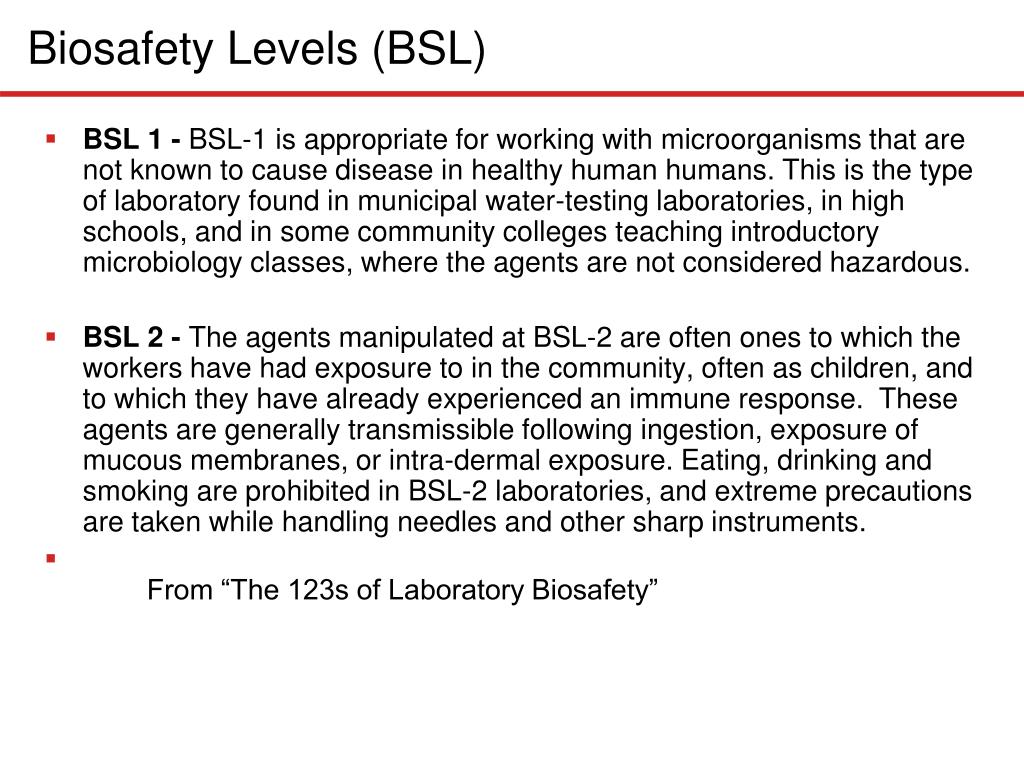 Biosafety Levels (BSL)

• BSL 1 - BSL-1 is appropriate for working with microorganisms that are not known to cause disease in healthy human humans. This is the type of laboratory found in municipal water-testing laboratories, in high schools, and in some community colleges teaching introductory microbiology classes, where the agents are not considered hazardous.

• BSL 2 - The agents manipulated at BSL-2 are often ones to which the workers have had exposure to in the community, often as children, and to which they have already experienced an immune response. These agents are generally transmissible following ingestion, exposure of mucous membranes, or intra-dermal exposure. Eating, drinking and smoking are prohibited in BSL-2 laboratories, and extreme precautions are taken while handling needles and other sharp instruments.

•

From "The 123s of Laboratory Biosafety"